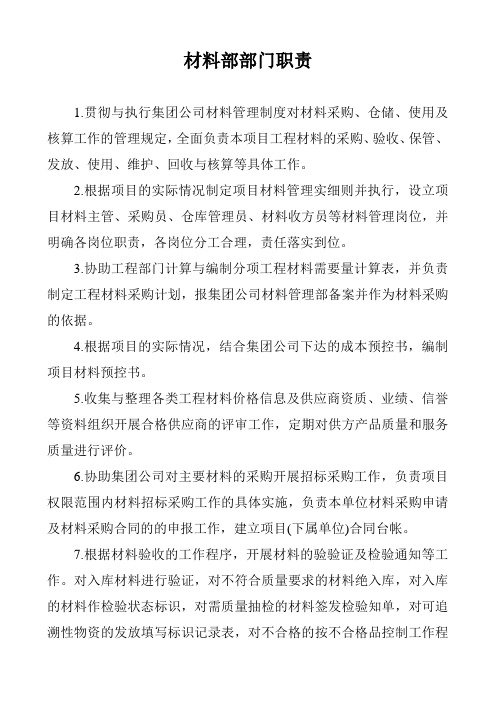 材料部部门职责

1.贯彻与执行集团公司材料管理制度对材料采购、仓储、使用及核算工作的管理规定，全面负责本项目工程材料的采购、验收、保管、发放、使用、维护、回收与核算等具体工作。

2.根据项目的实际情况制定项目材料管理实细则并执行，设立项目材料主管、采购员、仓库管理员、材料收方员等材料管理岗位，并明确各岗位职责，各岗位分工合理，责任落实到位。

3.协助工程部门计算与编制分项工程材料需要量计算表，并负责制定工程材料采购计划，报集团公司材料管理部备案并作为材料采购的依据。

4.根据项目的实际情况，结合集团公司下达的成本预控书，编制项目材料预控书。

5.收集与整理各类工程材料价格信息及供应商资质、业绩、信誉等资料组织开展合格供应商的评审工作，定期对供方产品质量和服务质量进行评价。

6.协助集团公司对主要材料的采购开展招标采购工作，负责项目权限范围内材料招标采购工作的具体实施，负责本单位材料采购申请及材料采购合同的的申报工作，建立项目(下属单位)合同台帐。

7.根据材料验收的工作程序，开展材料的验验证及检验通知等工作。对入库材料进行验证，对不符合质量要求的材料绝入库，对入库的材料作检验状态标识，对需质量抽检的材料签发检验知单，对可追溯性物资的发放填写标识记录表，对不合格的按不合格品控制工作程